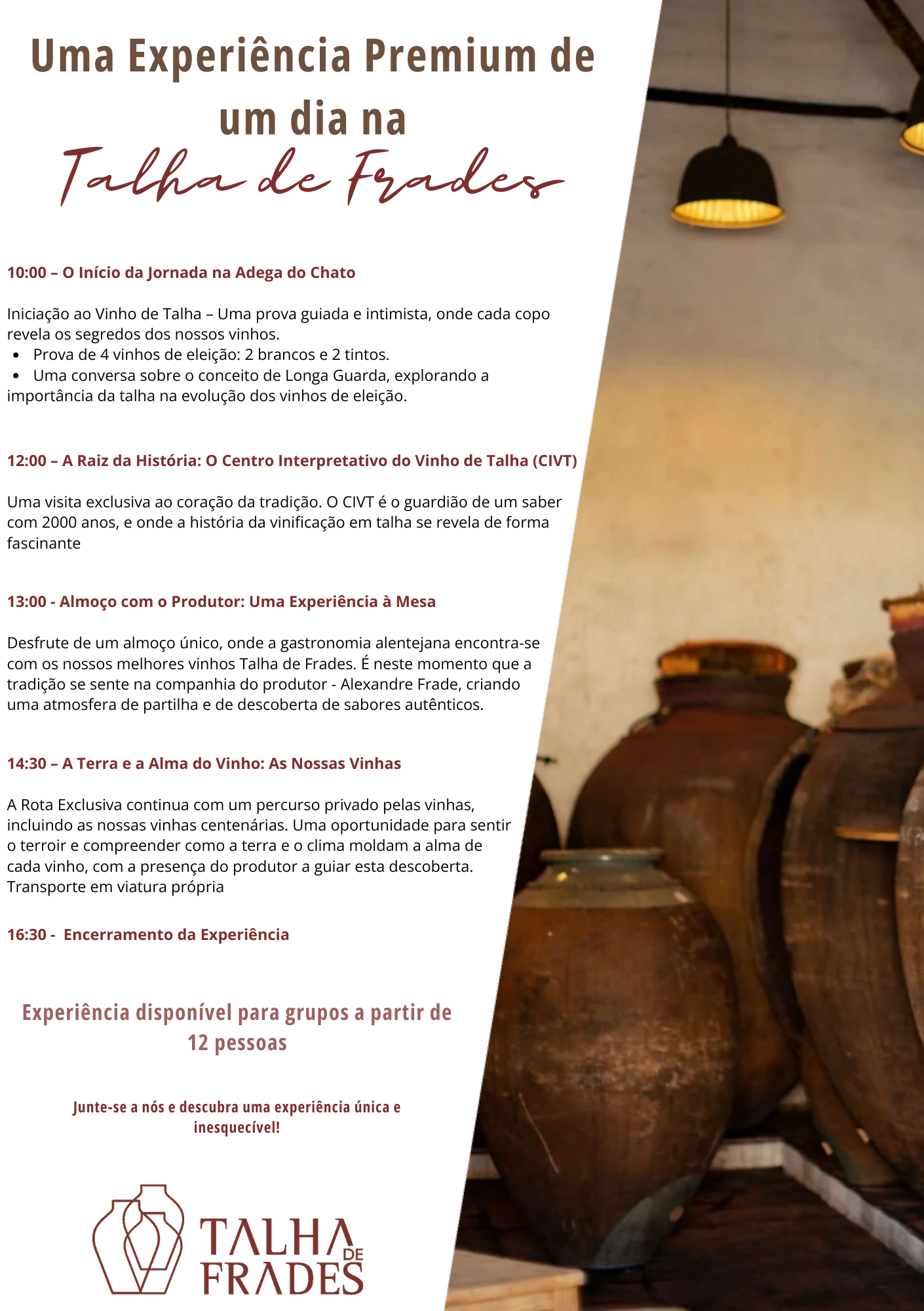 Uma Experiência Premium de um dia na

Talha de Frades

10:00 – O Início da Jornada na Adega do Chato

Iniciação ao Vinho de Talha – Uma prova guiada e intimista, onde cada copo revela os segredos dos nossos vinhos.

• Prova de 4 vinhos de eleição: 2 brancos e 2 tintos.
• Uma conversa sobre o conceito de Longa Guarda, explorando a importância da talha na evolução dos vinhos de eleição.

12:00 – A Raiz da História: O Centro Interpretativo do Vinho de Talha (CIVT)

Uma visita exclusiva ao coração da tradição. O CIVT é o guardião de um saber com 2000 anos, e onde a história da vinificação em talha se revela de forma fascinante

13:00 - Almoço com o Produtor: Uma Experiência à Mesa

Desfrute de um almoço único, onde a gastronomia alentejana encontra-se com os nossos melhores vinhos Talha de Frades. É neste momento que a tradição se sente na companhia do produtor - Alexandre Frade, criando uma atmosfera de partilha e de descoberta de sabores autênticos.

14:30 – A Terra e a Alma do Vinho: As Nossas Vinhas

A Rota Exclusiva continua com um percurso privado pelas vinhas, incluindo as nossas vinhas centenárias. Uma oportunidade para sentir o terroir e compreender como a terra e o clima moldam a alma de cada vinho, com a presença do produtor a guiar esta descoberta.
Transporte em viatura própria

16:30 - Encerramento da Experiência

Experiência disponível para grupos a partir de 12 pessoas

Junte-se a nós e descubra uma experiência única e inesquecível!

TALHA DE FRADES